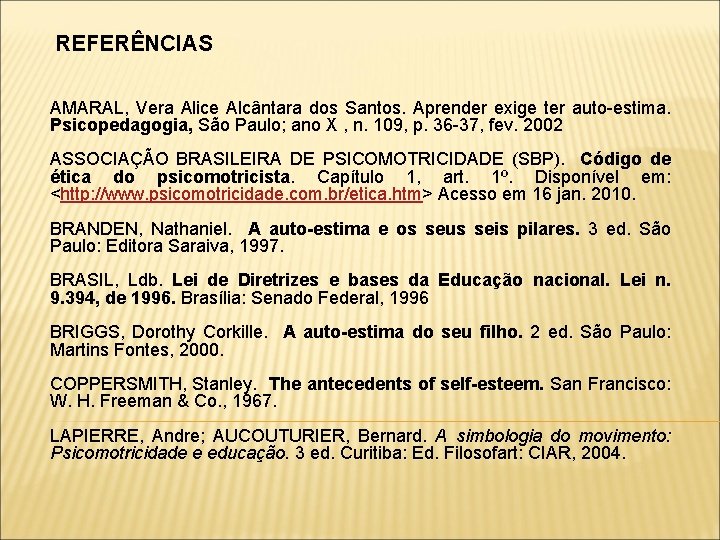 REFERÊNCIAS

AMARAL, Vera Alice Alcântara dos Santos. Aprender exige ter auto-estima. Psicopedagogia, São Paulo; ano X , n. 109, p. 36-37, fev. 2002

ASSOCIAÇÃO BRASILEIRA DE PSICOMOTRICIDADE (SBP). Código de ética do psicomotricista. Capítulo 1, art. 1º. Disponível em: <http://www.psicomotricidade.com.br/etica.htm> Acesso em 16 jan. 2010.

BRANDEN, Nathaniel. A auto-estima e os seus seis pilares. 3 ed. São Paulo: Editora Saraiva, 1997.

BRASIL, Ldb. Lei de Diretrizes e bases da Educação nacional. Lei n. 9.394, de 1996. Brasília: Senado Federal, 1996

BRIGGS, Dorothy Corkille. A auto-estima do seu filho. 2 ed. São Paulo: Martins Fontes, 2000.

COPPERSMITH, Stanley. The antecedents of self-esteem. San Francisco: W. H. Freeman & Co., 1967.

LAPIERRE, Andre; AUCOUTURIER, Bernard. A simbologia do movimento: Psicomotricidade e educação. 3 ed. Curitiba: Ed. Filosofart: CIAR, 2004.